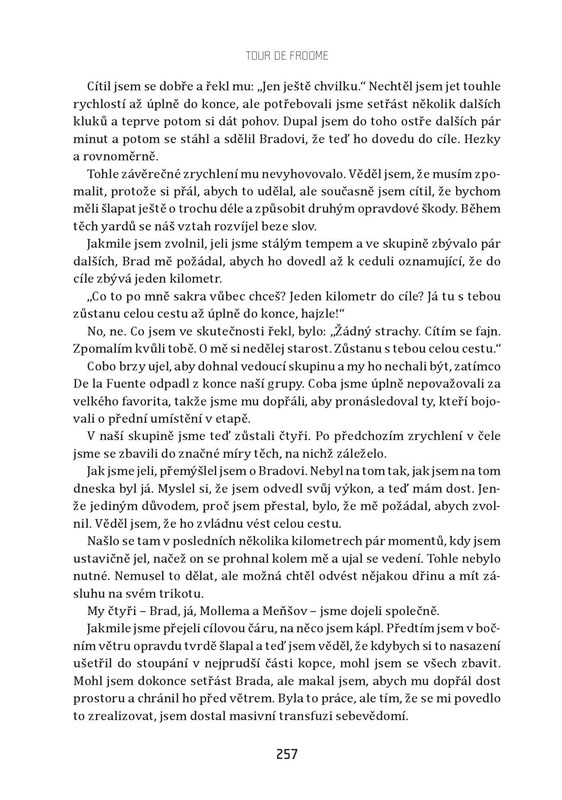 TOUR DE FROOME

Cítil jsem se dobře a řekl mu: „Jen ještě chvilku." Nechtěl jsem jet touhle rychlostí až úplně do konce, ale potřebovali jsme setřást několik dalších kluků a teprve potom si dát pohov. Dupal jsem do toho ostře dalších pár minut a potom se stáhl a sdělil Bradovi, že teď ho dovedu do cíle. Hezky a rovnoměrně.

Tohle závěrečné zrychlení mu nevyhovovalo. Věděl jsem, že musím zpomalit, protože si přál, abych to udělal, ale současně jsem cítil, že bychom měli šlapat ještě o trochu déle a způsobit druhým opravdové škody. Během těch yardů se náš vztah rozvíjel beze slov.

Jakmile jsem zvolnil, jeli jsme stálým tempem a ve skupině zbývalo pár dalších, Brad mě požádal, abych ho dovedl až k ceduli oznamující, že do cíle zbývá jeden kilometr.

„Co to po mně sakra vůbec chceš? Jeden kilometr do cíle? Já tu s tebou zůstanu celou cestu až úplně do konce, hajzle!"

No, ne. Co jsem ve skutečnosti řekl, bylo: „Žádný strachy. Cítím se fajn. Zpomalím kvůli tobě. O mě si nedělej starost. Zůstanu s tebou celou cestu."

Cobo brzy ujel, aby dohnal vedoucí skupinu a my ho nechali být, zatímco De la Fuente odpadl z konce naší grupy. Coba jsme úplně nepovažovali za velkého favorita, takže jsme mu dopřáli, aby pronásledoval ty, kteří bojovali o přední umístění v etapě.

V naší skupině jsme teď zůstali čtyři. Po předchozím zrychlení v čele jsme se zbavili do značné míry těch, na nichž záleželo.

Jak jsme jeli, přemýšlel jsem o Bradovi. Nebyl na tom tak, jak jsem na tom dneska byl já. Myslel si, že jsem odvedl svůj výkon, a teď mám dost. Jenže jediným důvodem, proč jsem přestal, bylo, že mě požádal, abych zvolnil. Věděl jsem, že ho zvládnu vést celou cestu.

Našlo se tam v posledních několika kilometrech pár momentů, kdy jsem ustavičně jel, načež on se prohnal kolem mě a ujal se vedení. Tohle nebylo nutné. Nemusel to dělat, ale možná chtěl odvést nějakou dřinu a mít zásluhu na svém trikotu.

My čtyři – Brad, já, Mollema a Meňšov – jsme dojeli společně.

Jakmile jsme přejeli cílovou čáru, na něco jsem kápl. Předtím jsem v bočním větru opravdu tvrdě šlapal a teď jsem věděl, že kdybych si to nasazení ušetřil do stoupání v nejprudší části kopce, mohl jsem se všech zbavit. Mohl jsem dokonce setřást Brada, ale makal jsem, abych mu dopřál dost prostoru a chránil ho před větrem. Byla to práce, ale tím, že se mi povedlo to zrealizovat, jsem dostal masivní transfuzi sebevědomí.

257